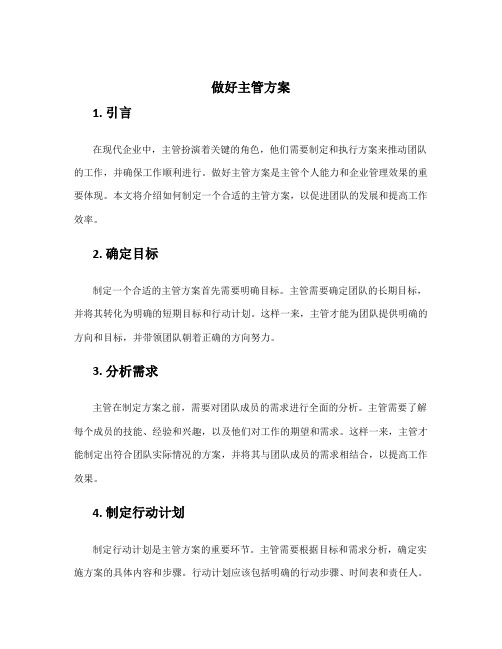 做好主管方案

1. 引言

在现代企业中，主管扮演着关键的角色，他们需要制定和执行方案来推动团队的工作，并确保工作顺利进行。做好主管方案是主管个人能力和企业管理效果的重要体现。本文将介绍如何制定一个合适的主管方案，以促进团队的发展和提高工作效率。

2. 确定目标

制定一个合适的主管方案首先需要明确目标。主管需要确定团队的长期目标，并将其转化为明确的短期目标和行动计划。这样一来，主管才能为团队提供明确的方向和目标，并带领团队朝着正确的方向努力。

3. 分析需求

主管在制定方案之前，需要对团队成员的需求进行全面的分析。主管需要了解每个成员的技能、经验和兴趣，以及他们对工作的期望和需求。这样一来，主管才能制定出符合团队实际情况的方案，并将其与团队成员的需求相结合，以提高工作效果。

4. 制定行动计划

制定行动计划是主管方案的重要环节。主管需要根据目标和需求分析，确定实施方案的具体内容和步骤。行动计划应该包括明确的行动步骤、时间表和责任人。